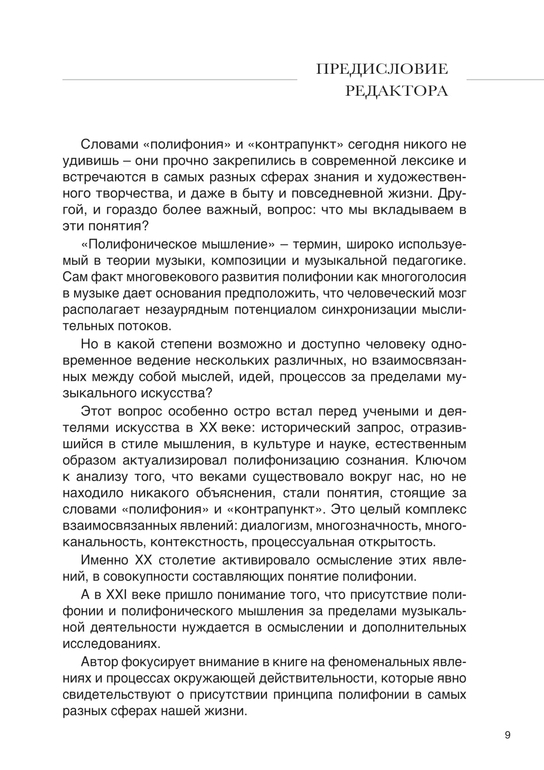 ПРЕДИСЛОВИЕ
РЕДАКТОРА

Словами «полифония» и «контрапункт» сегодня никого не удивишь – они прочно закрепились в современной лексике и встречаются в самых разных сферах знания и художественного творчества, и даже в быту и повседневной жизни. Другой, и гораздо более важный, вопрос: что мы вкладываем в эти понятия?

«Полифоническое мышление» – термин, широко используемый в теории музыки, композиции и музыкальной педагогике. Сам факт многовекового развития полифонии как многоголосия в музыке дает основания предположить, что человеческий мозг располагает незаурядным потенциалом синхронизации мыслительных потоков.

Но в какой степени возможно и доступно человеку одновременное ведение нескольких различных, но взаимосвязанных между собой мыслей, идей, процессов за пределами музыкального искусства?

Этот вопрос особенно остро встал перед учеными и деятелями искусства в XX веке: исторический запрос, отразившийся в стиле мышления, в культуре и науке, естественным образом актуализировал полифонизацию сознания. Ключом к анализу того, что веками существовало вокруг нас, но не находило никакого объяснения, стали понятия, стоящие за словами «полифония» и «контрапункт». Это целый комплекс взаимосвязанных явлений: диалогизм, многозначность, многоканальность, контекстность, процессуальная открытость.

Именно XX столетие активировало осмысление этих явлений, в совокупности составляющих понятие полифонии.

А в XXI веке пришло понимание того, что присутствие полифонии и полифонического мышления за пределами музыкальной деятельности нуждается в осмыслении и дополнительных исследованиях.

Автор фокусирует внимание в книге на феноменальных явлениях и процессах окружающей действительности, которые явно свидетельствуют о присутствии принципа полифонии в самых разных сферах нашей жизни.

9